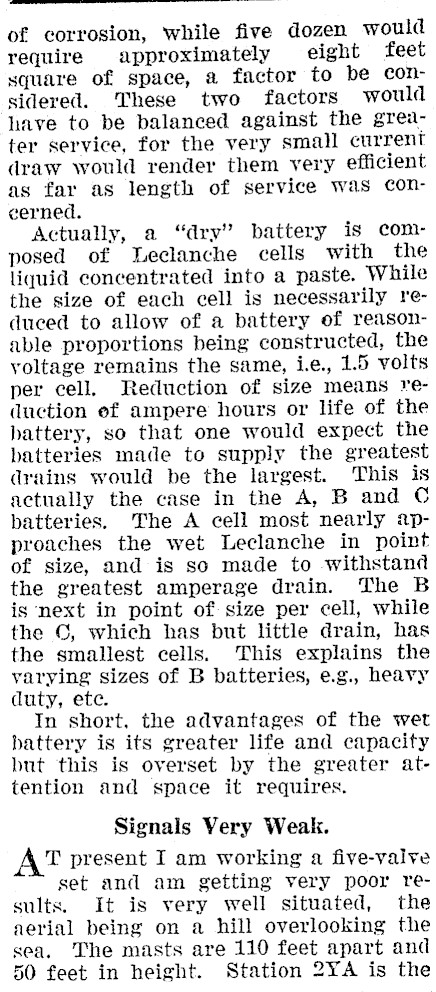 of corrosion, while five dozen would require approximately eight feet square of space, a factor to be considered. These two factors would have to be balanced against the greater service, for the very small current draw would render them very efficient as far as length of service was concerned.

Actually, a "dry" battery is composed of Leclanche cells with the liquid concentrated into a paste. While the size of each cell is necessarily reduced to allow of a battery of reasonable proportions being constructed, the voltage remains the same, i.e., 1.5 volts per cell. Reduction of size means reduction of ampere hours or life of the battery, so that one would expect the batteries made to supply the greatest drains would be the largest. This is actually the case in the A, B and C batteries. The A cell most nearly approaches the wet Leclanche in point of size, and is so made to withstand the greatest amperage drain. The B is next in point of size per cell, while the C, which has but little drain, has the smallest cells. This explains the varying sizes of B batteries, e.g., heavy duty, etc.

In short, the advantages of the wet battery is its greater life and capacity but this is overset by the greater attention and space it requires.

Signals Very Weak.

AT present I am working a five-valve set and am getting very poor results. It is very well situated, the aerial being on a hill overlooking the sea. The masts are 110 feet apart and 50 feet in height. Station 2YA is the